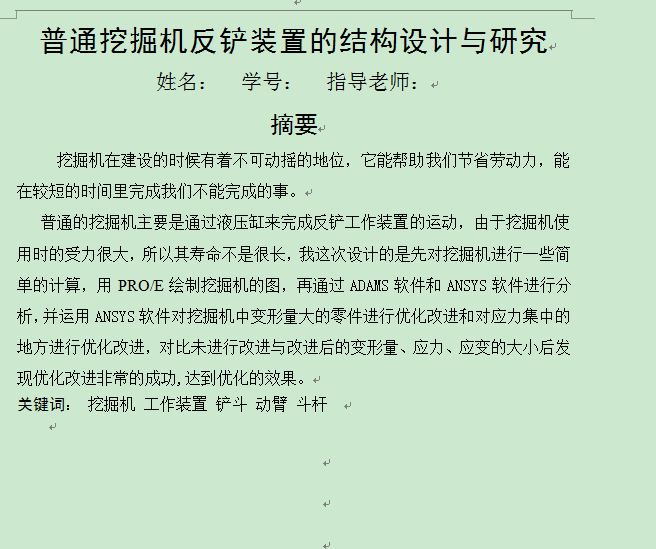 普通挖掘机反铲装置的结构设计与研究

姓名： 学号： 指导老师：

摘要

挖掘机在建设的时候有着不可动摇的地位，它能帮助我们节省劳动力，能在较短的时间里完成我们不能完成的事。

普通的挖掘机主要是通过液压缸来完成反铲工作装置的运动，由于挖掘机使用时的受力很大，所以其寿命不是很长，我这次设计的是先对挖掘机进行一些简单的计算，用 PRO/E 绘制挖掘机的图，再通过 ADAMS 软件和 ANSYS 软件进行分析，并运用 ANSYS 软件对挖掘机中变形量大的零件进行优化改进和对应力集中的地方进行优化改进，对比未进行改进与改进后的变形量、应力、应变的大小后发现优化改进非常的成功，达到优化的效果。

关键词： 挖掘机 工作装置 铲斗 动臂 斗杆